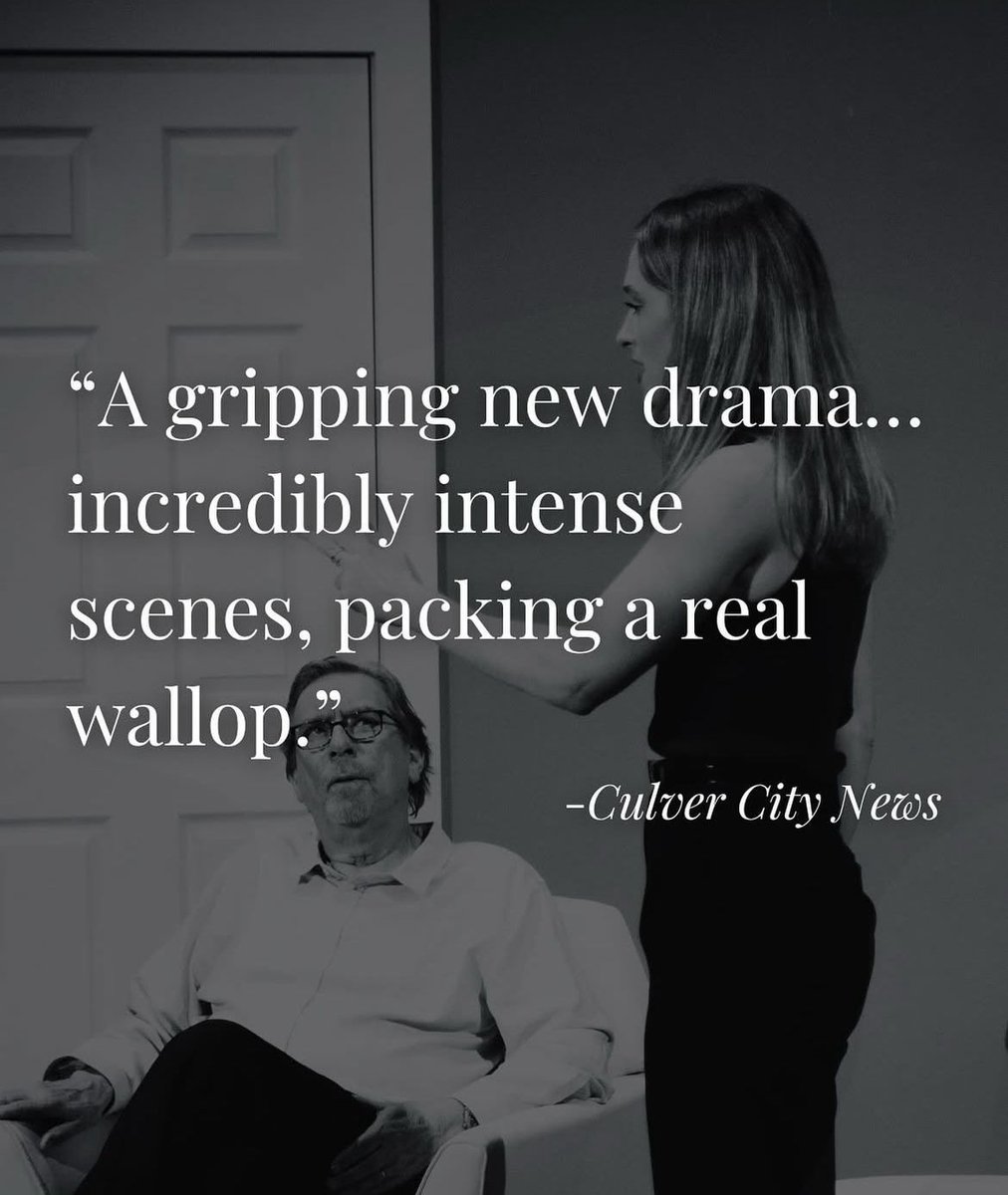 “A gripping new drama… incredibly intense scenes, packing a real wallop.”

-Culver City News